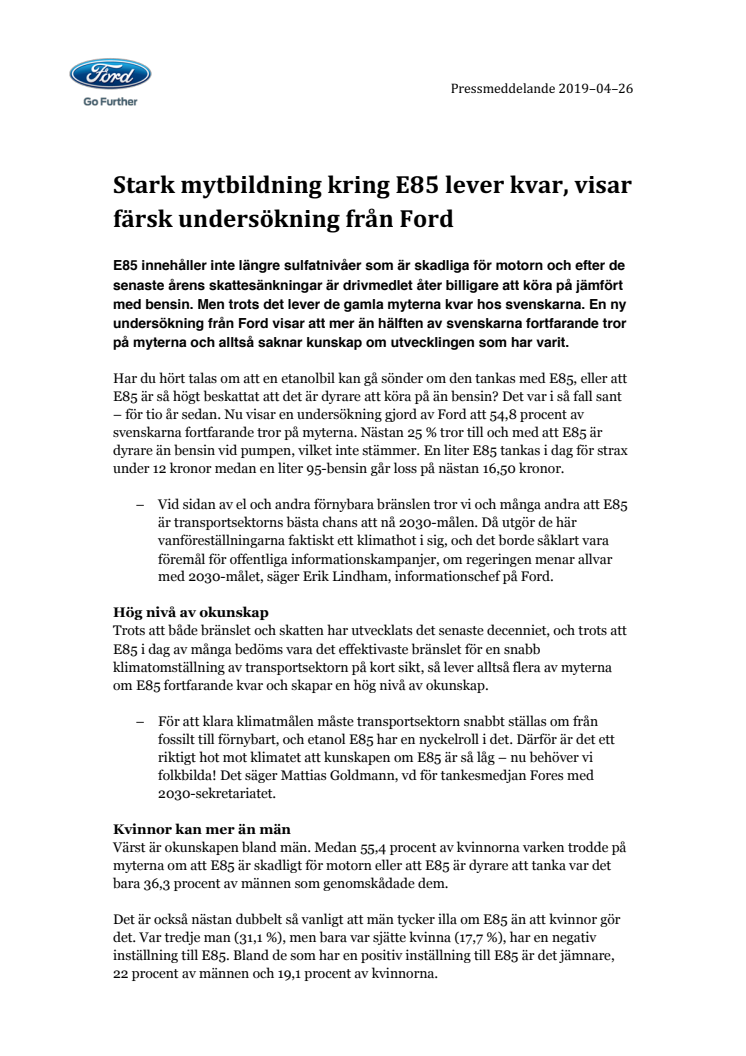 Ford
Go Further

Pressmeddelande 2019–04–26

Stark mytbildning kring E85 lever kvar, visar färsk undersökning från Ford

E85 innehåller inte längre sulfatnivåer som är skadliga för motorn och efter de senaste årens skattesänkningar är drivmedlet åter billigare att köra på jämfört med bensin. Men trots det lever de gamla myterna kvar hos svenskarna. En ny undersökning från Ford visar att mer än hälften av svenskarna fortfarande tror på myterna och alltså saknar kunskap om utvecklingen som har varit.

Har du hört talas om att en etanolbil kan gå sönder om den tankas med E85, eller att E85 är så högt beskattat att det är dyrare att köra på än bensin? Det var i så fall sant – för tio år sedan. Nu visar en undersökning gjord av Ford att 54,8 procent av svenskarna fortfarande tror på myterna. Nästan 25 % tror till och med att E85 är dyrare än bensin vid pumpen, vilket inte stämmer. En liter E85 tankas i dag för strax under 12 kronor medan en liter 95-bensin går loss på nästan 16,50 kronor.

– Vid sidan av el och andra förnybara bränslen tror vi och många andra att E85 är transportsektorns bästa chans att nå 2030-målen. Då utgör de här vanföreställningarna faktiskt ett klimathot i sig, och det borde såklart vara föremål för offentliga informationskampanjer, om regeringen menar allvar med 2030-målet, säger Erik Lindham, informationschef på Ford.

Hög nivå av okunskap
Trots att både bränslet och skatten har utvecklats det senaste decenniet, och trots att E85 i dag av många bedöms vara det effektivaste bränslet för en snabb klimatomställning av transportsektorn på kort sikt, så lever alltså flera av myterna om E85 fortfarande kvar och skapar en hög nivå av okunskap.

– För att klara klimatmålen måste transportsektorn snabbt ställas om från fossilt till förnybart, och etanol E85 har en nyckelroll i det. Därför är det ett riktigt hot mot klimatet att kunskapen om E85 är så låg – nu behöver vi folkbilda! Det säger Mattias Goldmann, vd för tankesmedjan Fores med 2030-sekretariatet.

Kvinnor kan mer än män
Värst är okunskapen bland män. Medan 55,4 procent av kvinnorna varken trodde på myterna om att E85 är skadligt för motorn eller att E85 är dyrare att tanka var det bara 36,3 procent av männen som genomskådade dem.

Det är också nästan dubbelt så vanligt att män tycker illa om E85 än att kvinnor gör det. Var tredje man (31,1 %), men bara var sjätte kvinna (17,7 %), har en negativ inställning till E85. Bland de som har en positiv inställning till E85 är det jämnare, 22 procent av männen och 19,1 procent av kvinnorna.